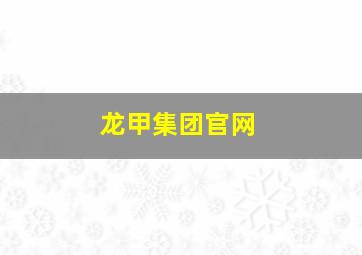 龙甲集团官网